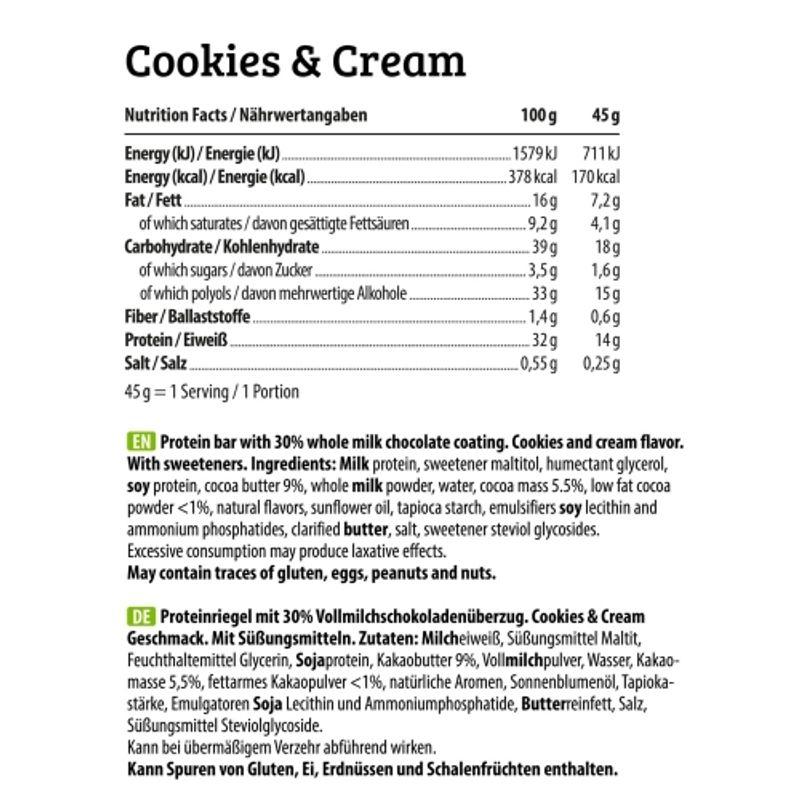 Cookies & Cream

| Nutrition Facts / Nährwertangaben | 100 g | 45 g |
|---|---|---|
| Energy (kJ) / Energie (kJ) | 1579 kJ | 711 kJ |
| Energy (kcal) / Energie (kcal) | 378 kcal | 170 kcal |
| Fat / Fett | 16 g | 7,2 g |
| of which saturates / davon gesättigte Fettsäuren | 9,2 g | 4,1 g |
| Carbohydrate / Kohlenhydrate | 39 g | 18 g |
| of which sugars / davon Zucker | 3,5 g | 1,6 g |
| of which polyols / davon mehrwertige Alkohole | 33 g | 15 g |
| Fiber / Ballaststoffe | 1,4 g | 0,6 g |
| Protein / Eiweiß | 32 g | 14 g |
| Salt / Salz | 0,55 g | 0,25 g |

45 g = 1 Serving / 1 Portion

EN Protein bar with 30% whole milk chocolate coating. Cookies and cream flavor. With sweeteners. Ingredients: Milk protein, sweetener maltitol, humectant glycerol, soy protein, cocoa butter 9%, whole milk powder, water, cocoa mass 5.5%, low fat cocoa powder <1%, natural flavors, sunflower oil, tapioca starch, emulsifiers soy lecithin and ammonium phosphatides, clarified butter, salt, sweetener steviol glycosides.
Excessive consumption may produce laxative effects.
May contain traces of gluten, eggs, peanuts and nuts.

DE Proteinriegel mit 30% Vollmilchschokoladenüberzug. Cookies & Cream Geschmack. Mit Süßungsmitteln. Zutaten: Milcheiweiß, Süßungsmittel Maltit, Feuchthaltemittel Glycerin, Sojaprotein, Kakaobutter 9%, Vollmilchpulver, Wasser, Kakaomasse 5,5%, fettarmes Kakaopulver <1%, natürliche Aromen, Sonnenblumenöl, Tapiokastärke, Emulgatoren Soja Lecithin und Ammoniumphosphatide, Butterreinfett, Salz, Süßungsmittel Steviolglycoside.
Kann bei übermäßigem Verzehr abführend wirken.
Kann Spuren von Gluten, Ei, Erdnüssen und Schalenfrüchten enthalten.